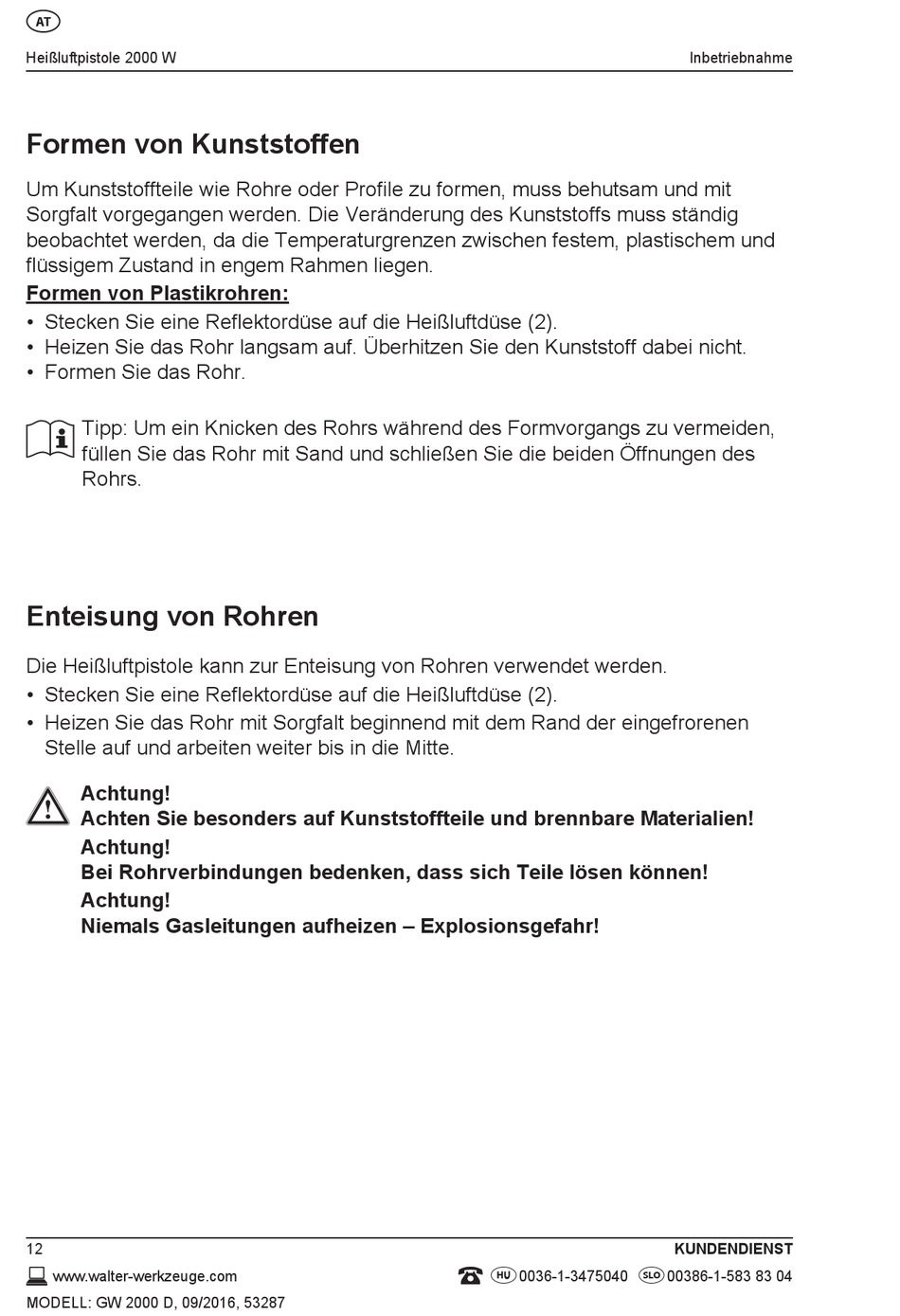 AT

Heißluftpistole 2000 W

Inbetriebnahme

Formen von Kunststoffen

Um Kunststoffteile wie Rohre oder Profile zu formen, muss behutsam und mit Sorgfalt vorgegangen werden. Die Veränderung des Kunststoffs muss ständig beobachtet werden, da die Temperaturgrenzen zwischen festem, plastischem und flüssigem Zustand in engem Rahmen liegen.

Formen von Plastikrohren:

• Stecken Sie eine Reflektordüse auf die Heißluftdüse (2).
• Heizen Sie das Rohr langsam auf. Überhitzen Sie den Kunststoff dabei nicht.
• Formen Sie das Rohr.

Tipp: Um ein Knicken des Rohrs während des Formvorgangs zu vermeiden, füllen Sie das Rohr mit Sand und schließen Sie die beiden Öffnungen des Rohrs.

Enteisung von Rohren

Die Heißluftpistole kann zur Enteisung von Rohren verwendet werden.

• Stecken Sie eine Reflektordüse auf die Heißluftdüse (2).
• Heizen Sie das Rohr mit Sorgfalt beginnend mit dem Rand der eingefrorenen Stelle auf und arbeiten weiter bis in die Mitte.

Achtung!
Achten Sie besonders auf Kunststoffteile und brennbare Materialien!
Achtung!
Bei Rohrverbindungen bedenken, dass sich Teile lösen können!
Achtung!
Niemals Gasleitungen aufheizen – Explosionsgefahr!

12

KUNDENDIENST

www.walter-werkzeuge.com

HU 0036-1-3475040 SLO 00386-1-583 83 04

MODELL: GW 2000 D, 09/2016, 53287